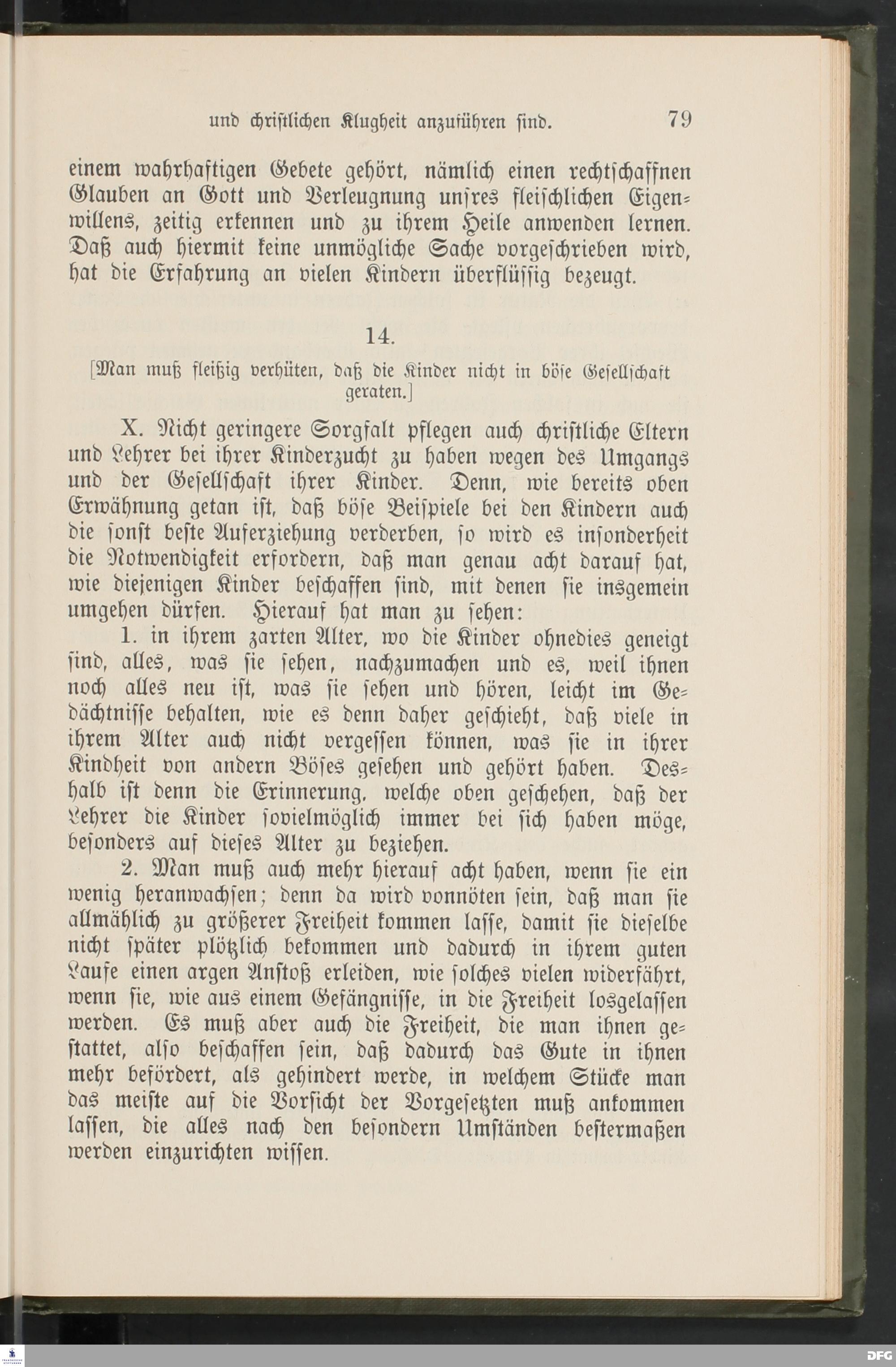 und christlichen Klugheit anzuführen sind. 79

einem wahrhaftigen Gebete gehört, nämlich einen rechtschaffnen Glauben an Gott und Verleugnung unsres fleischlichen Eigenwillens, zeitig erkennen und zu ihrem Heile anwenden lernen. Daß auch hiermit keine unmögliche Sache vorgeschrieben wird, hat die Erfahrung an vielen Kindern überflüssig bezeugt.

14.

[Man muß fleißig verhüten, daß die Kinder nicht in böse Gesellschaft geraten.]

X. Nicht geringere Sorgfalt pflegen auch christliche Eltern und Lehrer bei ihrer Kinderzucht zu haben wegen des Umgangs und der Gesellschaft ihrer Kinder. Denn, wie bereits oben Erwähnung getan ist, daß böse Beispiele bei den Kindern auch die sonst beste Auferziehung verderben, so wird es insonderheit die Notwendigkeit erfordern, daß man genau acht darauf hat, wie diejenigen Kinder beschaffen sind, mit denen sie insgemein umgehen dürfen. Hierauf hat man zu sehen:

1. in ihrem zarten Alter, wo die Kinder ohnedies geneigt sind, alles, was sie sehen, nachzumachen und es, weil ihnen noch alles neu ist, was sie sehen und hören, leicht im Gedächtnisse behalten, wie es denn daher geschieht, daß viele in ihrem Alter auch nicht vergessen können, was sie in ihrer Kindheit von andern Böses gesehen und gehört haben. Deshalb ist denn die Erinnerung, welche oben geschehen, daß der Lehrer die Kinder sovielmöglich immer bei sich haben möge, besonders auf dieses Alter zu beziehen.

2. Man muß auch mehr hierauf acht haben, wenn sie ein wenig heranwachsen; denn da wird vonnöten sein, daß man sie allmählich zu größerer Freiheit kommen lasse, damit sie dieselbe nicht später plötzlich bekommen und dadurch in ihrem guten Laufe einen argen Anstoß erleiden, wie solches vielen widerfährt, wenn sie, wie aus einem Gefängnisse, in die Freiheit losgelassen werden. Es muß aber auch die Freiheit, die man ihnen gestattet, also beschaffen sein, daß dadurch das Gute in ihnen mehr befördert, als gehindert werde, in welchem Stücke man das meiste auf die Vorsicht der Vorgesetzten muß ankommen lassen, die alles nach den besondern Umständen bestermaßen werden einzurichten wissen.

DFG